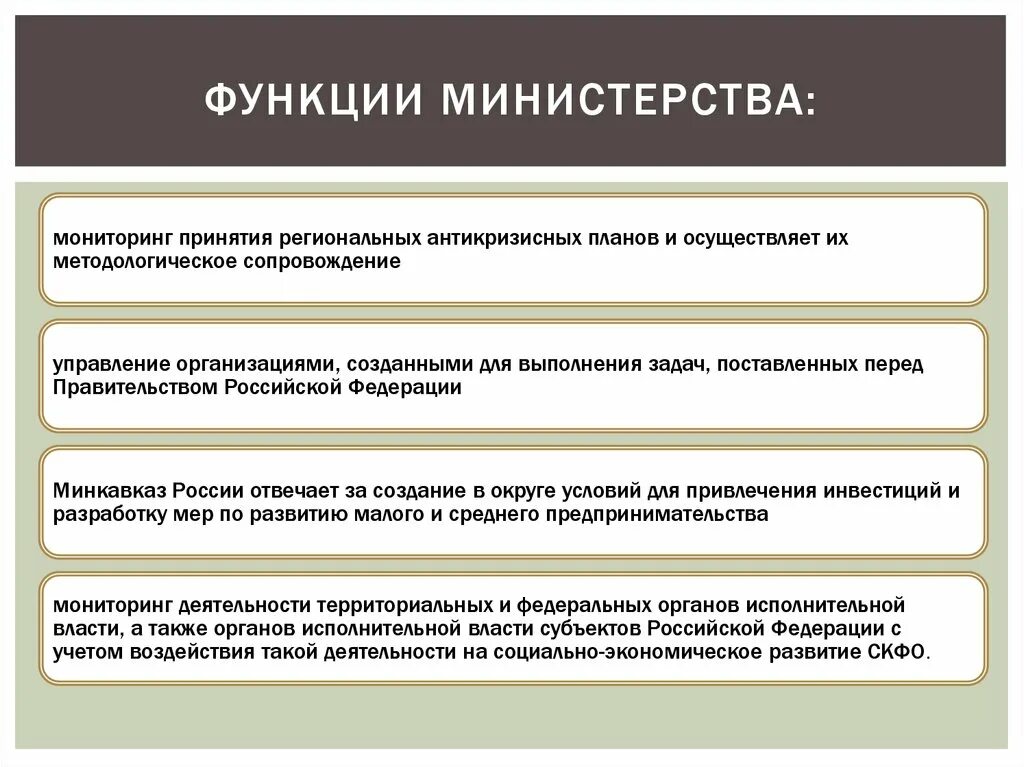 ФУНКЦИИ МИНИСТЕРСТВА:

мониторинг принятия региональных антикризисных планов и осуществляет их методологическое сопровождение

управление организациями, созданными для выполнения задач, поставленных перед Правительством Российской Федерации

Минкавказ России отвечает за создание в округе условий для привлечения инвестиций и разработку мер по развитию малого и среднего предпринимательства

мониторинг деятельности территориальных и федеральных органов исполнительной власти, а также органов исполнительной власти субъектов Российской Федерации с учетом воздействия такой деятельности на социально-экономическое развитие СКФО.